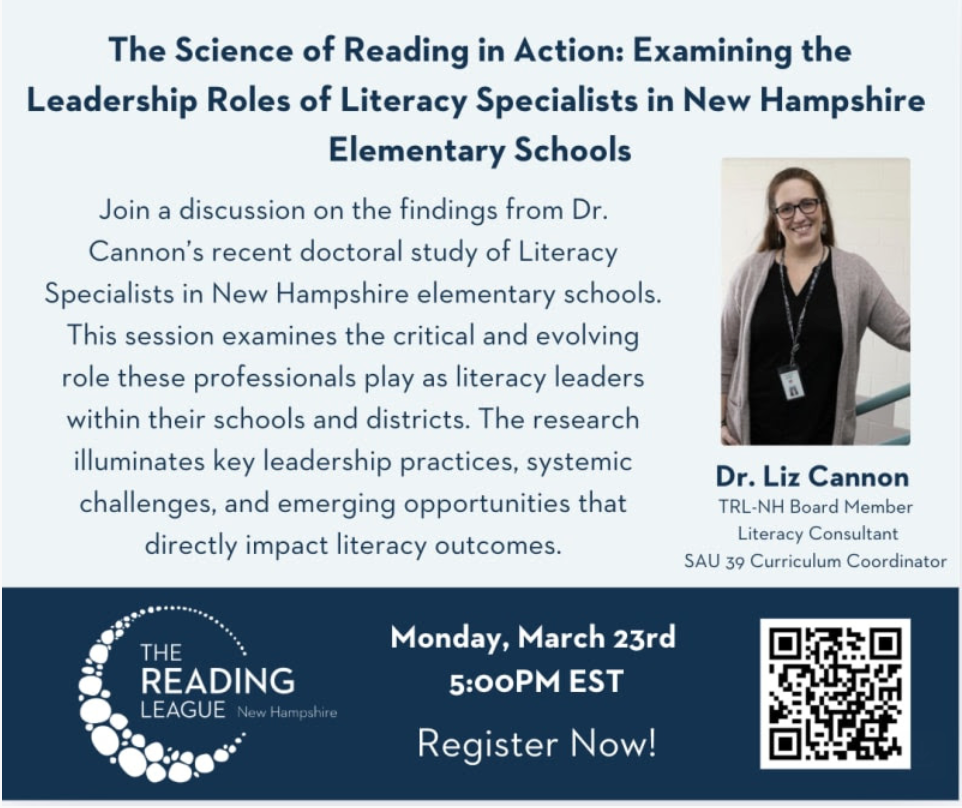 The Science of Reading in Action: Examining the Leadership Roles of Literacy Specialists in New Hampshire Elementary Schools

Join a discussion on the findings from Dr. Cannon's recent doctoral study of Literacy Specialists in New Hampshire elementary schools. This session examines the critical and evolving role these professionals play as literacy leaders within their schools and districts. The research illuminates key leadership practices, systemic challenges, and emerging opportunities that directly impact literacy outcomes.

Dr. Liz Cannon
TRL-NH Board Member
Literacy Consultant
SAU 39 Curriculum Coordinator

THE
READING
LEAGUE New Hampshire

Monday, March 23rd
5:00PM EST

Register Now!